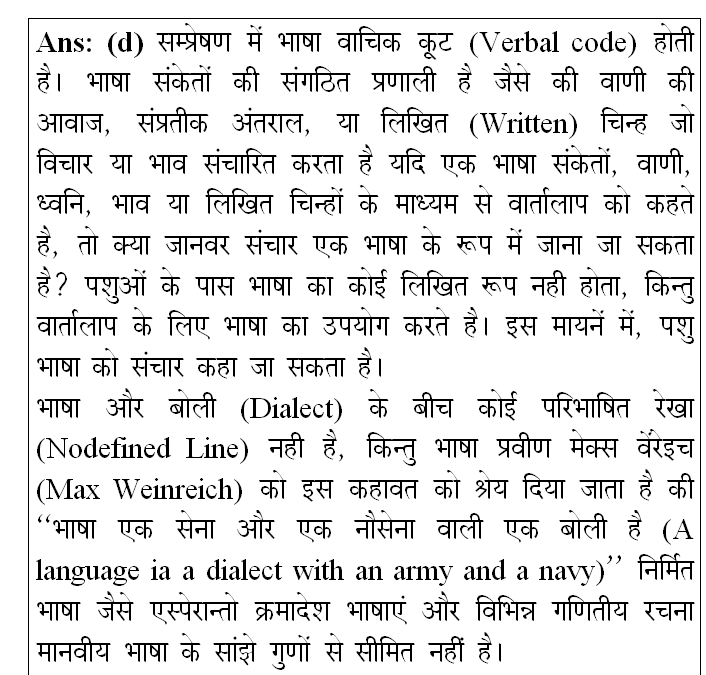 **Ans: (d)** सम्प्रेषण में भाषा वाचिक कूट (Verbal code) होती है। भाषा संकेतों की संगठित प्रणाली है जैसे की वाणी की आवाज, संप्रतीक अंतराल, या लिखित (Written) चिन्ह जो विचार या भाव संचारित करता है यदि एक भाषा संकेतों, वाणी, ध्वनि, भाव या लिखित चिन्हों के माध्यम से वार्तालाप को कहते है, तो क्या जानवर संचार एक भाषा के रूप में जाना जा सकता है? पशुओं के पास भाषा का कोई लिखित रूप नही होता, किन्तु वार्तालाप के लिए भाषा का उपयोग करते है। इस मायनें में, पशु भाषा को संचार कहा जा सकता है।
भाषा और बोली (Dialect) के बीच कोई परिभाषित रेखा (Nodefined Line) नही है, किन्तु भाषा प्रवीण मेक्स वेंरेइच (Max Weinreich) को इस कहावत को श्रेय दिया जाता है की "भाषा एक सेना और एक नौसेना वाली एक बोली है (A language ia a dialect with an army and a navy)" निर्मित भाषा जैसे एस्पेरान्तो क्रमादेश भाषाएं और विभिन्न गणितीय रचना मानवीय भाषा के सांझे गुणों से सीमित नहीं है।